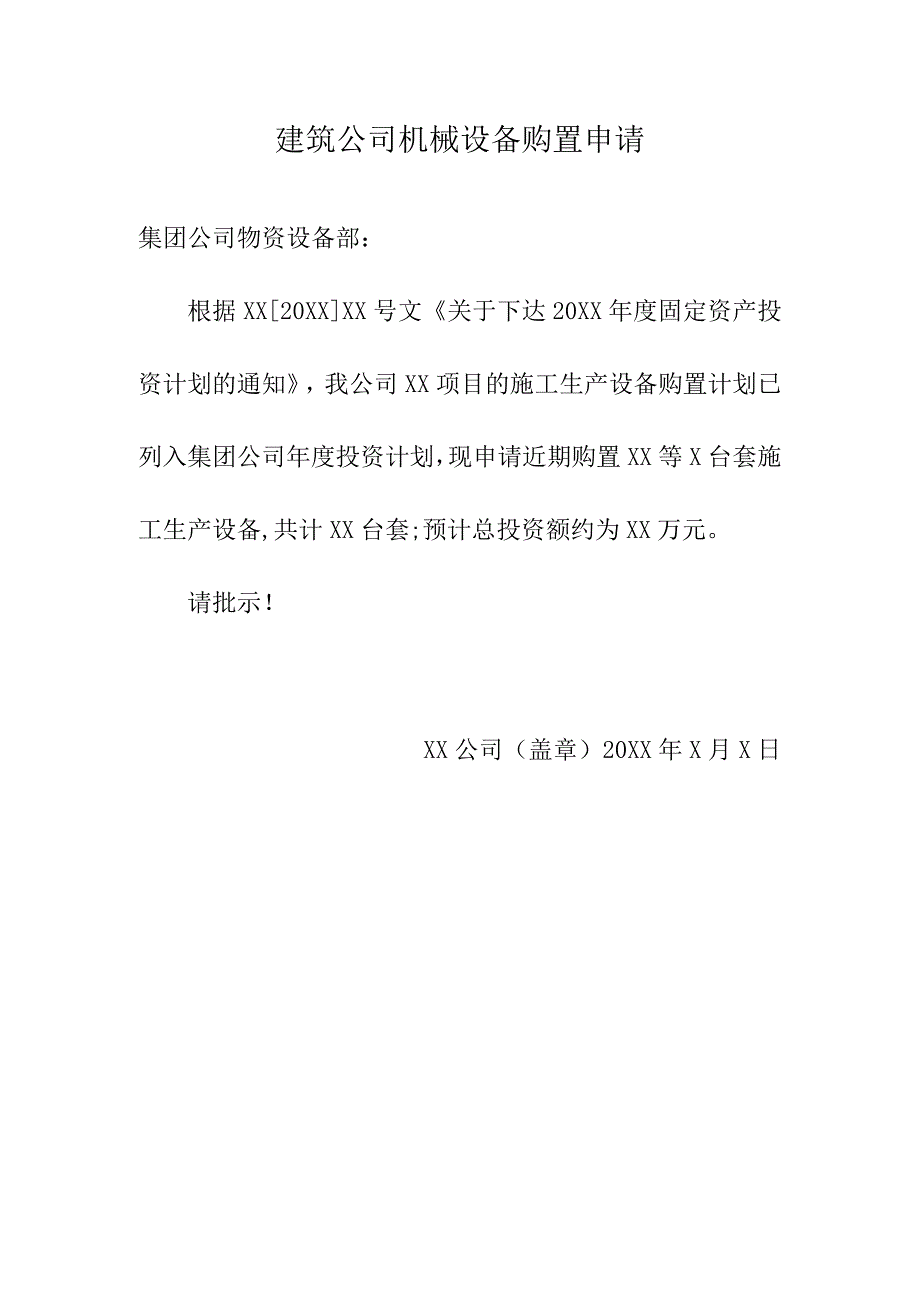 建筑公司机械设备购置申请

集团公司物资设备部：

根据XX[20XX]XX号文《关于下达20XX年度固定资产投资计划的通知》，我公司XX项目的施工生产设备购置计划已列入集团公司年度投资计划,现申请近期购置XX等X台套施工生产设备,共计XX台套;预计总投资额约为XX万元。

请批示！

XX公司（盖章）20XX年X月X日